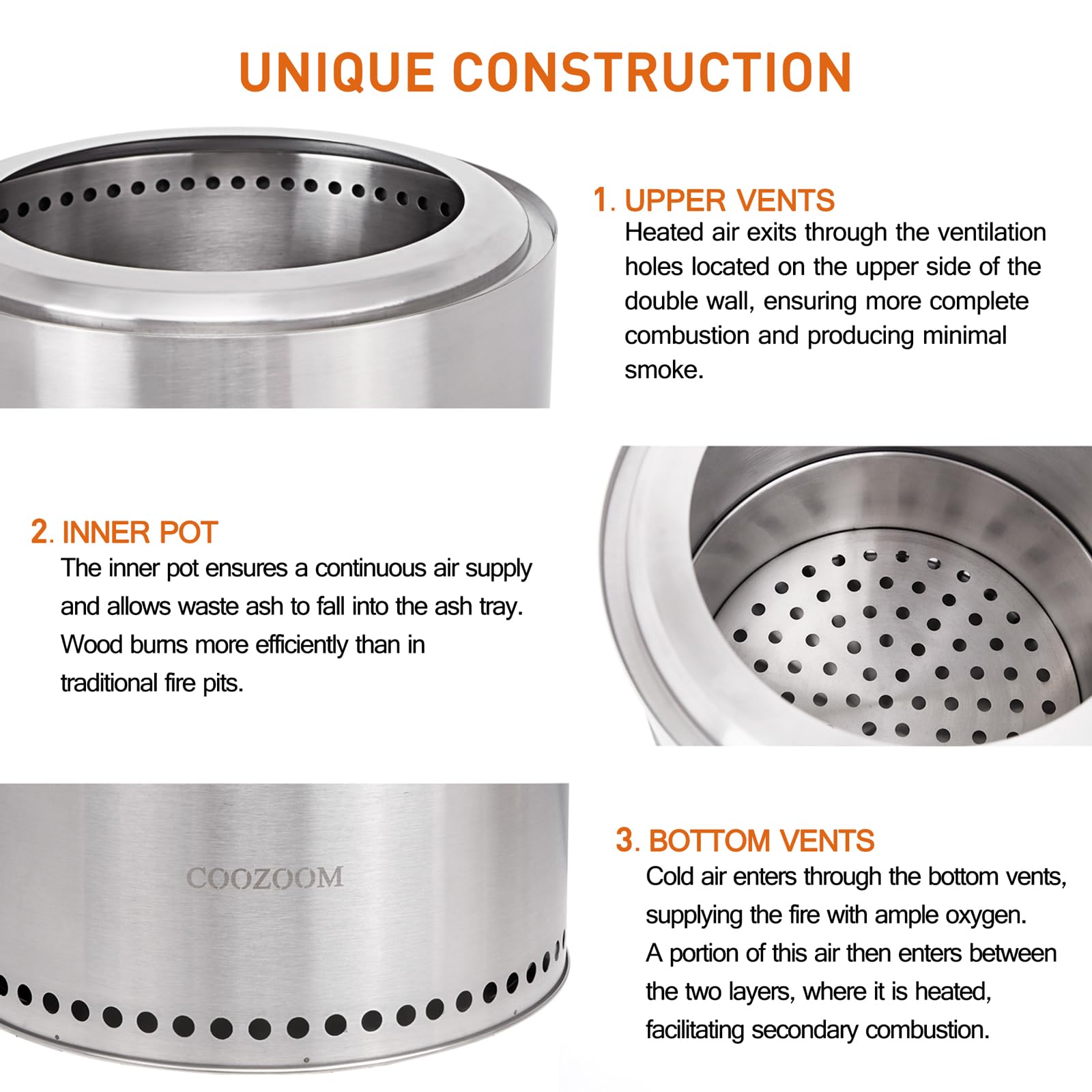 UNIQUE CONSTRUCTION

1. UPPER VENTS
Heated air exits through the ventilation holes located on the upper side of the double wall, ensuring more complete combustion and producing minimal smoke.

2. INNER POT
The inner pot ensures a continuous air supply and allows waste ash to fall into the ash tray. Wood burns more efficiently than in traditional fire pits.

COOZOOM

3. BOTTOM VENTS
Cold air enters through the bottom vents, supplying the fire with ample oxygen. A portion of this air then enters between the two layers, where it is heated, facilitating secondary combustion.